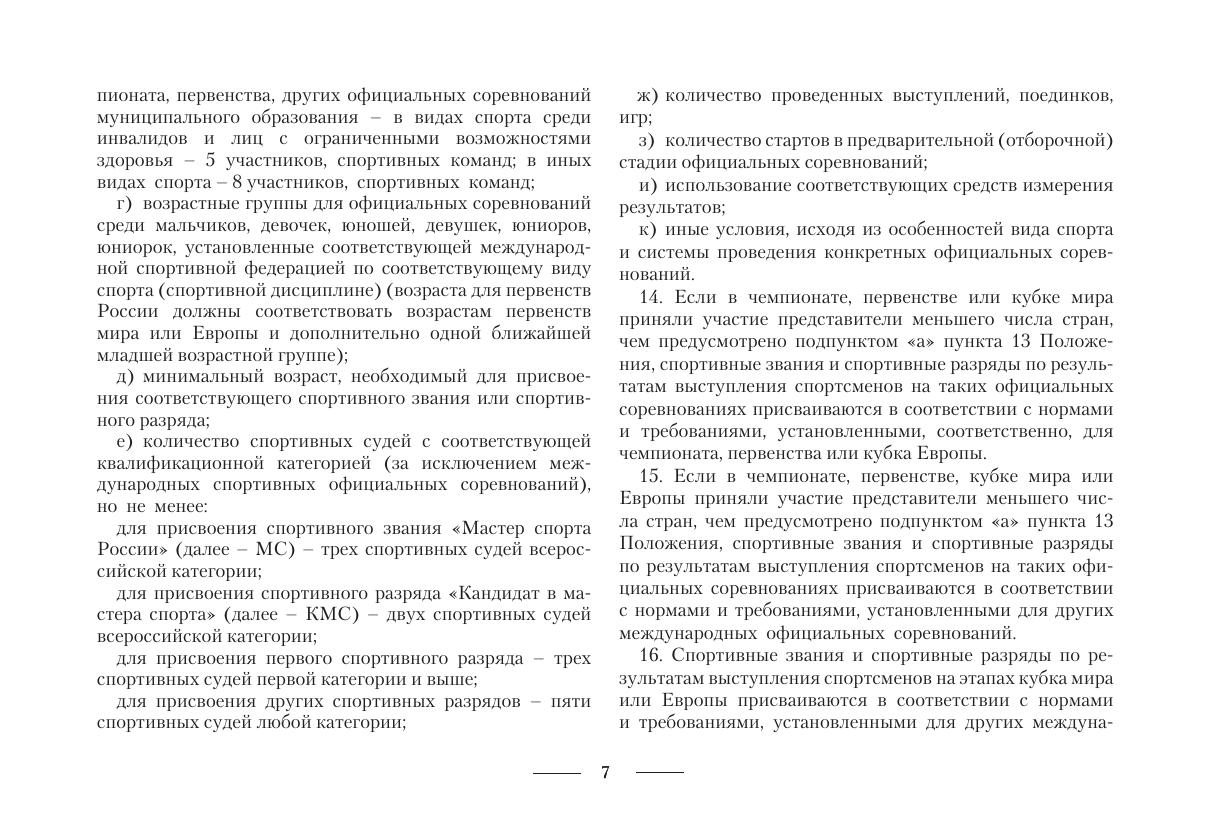 пионата, первенства, других официальных соревнований муниципального образования – в видах спорта среди инвалидов и лиц с ограниченными возможностями здоровья – 5 участников, спортивных команд; в иных видах спорта – 8 участников, спортивных команд;

г) возрастные группы для официальных соревнований среди мальчиков, девочек, юношей, девушек, юниоров, юниорок, установленные соответствующей международной спортивной федерацией по соответствующему виду спорта (спортивной дисциплине) (возраста для первенств России должны соответствовать возрастам первенств мира или Европы и дополнительно одной ближайшей младшей возрастной группе);

д) минимальный возраст, необходимый для присвоения соответствующего спортивного звания или спортивного разряда;

е) количество спортивных судей с соответствующей квалификационной категорией (за исключением международных спортивных официальных соревнований), но не менее:

для присвоения спортивного звания «Мастер спорта России» (далее – МС) – трех спортивных судей всероссийской категории;

для присвоения спортивного разряда «Кандидат в мастера спорта» (далее – КМС) – двух спортивных судей всероссийской категории;

для присвоения первого спортивного разряда – трех спортивных судей первой категории и выше;

для присвоения других спортивных разрядов – пяти спортивных судей любой категории;

ж) количество проведенных выступлений, поединков, игр;

з) количество стартов в предварительной (отборочной) стадии официальных соревнований;

и) использование соответствующих средств измерения результатов;

к) иные условия, исходя из особенностей вида спорта и системы проведения конкретных официальных соревнований.

14. Если в чемпионате, первенстве или кубке мира приняли участие представители меньшего числа стран, чем предусмотрено подпунктом «а» пункта 13 Положения, спортивные звания и спортивные разряды по результатам выступления спортсменов на таких официальных соревнованиях присваиваются в соответствии с нормами и требованиями, установленными, соответственно, для чемпионата, первенства или кубка Европы.

15. Если в чемпионате, первенстве, кубке мира или Европы приняли участие представители меньшего числа стран, чем предусмотрено подпунктом «а» пункта 13 Положения, спортивные звания и спортивные разряды по результатам выступления спортсменов на таких официальных соревнованиях присваиваются в соответствии с нормами и требованиями, установленными для других международных официальных соревнований.

16. Спортивные звания и спортивные разряды по результатам выступления спортсменов на этапах кубка мира или Европы присваиваются в соответствии с нормами и требованиями, установленными для других междуна-

7